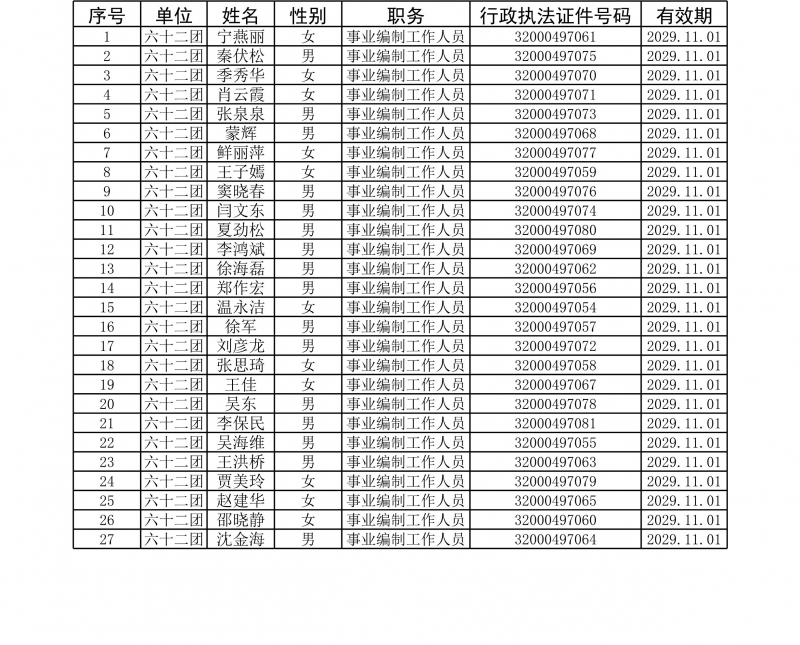 | 序号 | 单位 | 姓名 | 性别 | 职务 | 行政执法证件号码 | 有效期 |
|---|---|---|---|---|---|---|
| 1 | 六十二团 | 宁燕丽 | 女 | 事业编制工作人员 | 32000497061 | 2029.11.01 |
| 2 | 六十二团 | 秦伏松 | 男 | 事业编制工作人员 | 32000497075 | 2029.11.01 |
| 3 | 六十二团 | 季秀华 | 女 | 事业编制工作人员 | 32000497070 | 2029.11.01 |
| 4 | 六十二团 | 肖云霞 | 女 | 事业编制工作人员 | 32000497071 | 2029.11.01 |
| 5 | 六十二团 | 张泉泉 | 男 | 事业编制工作人员 | 32000497073 | 2029.11.01 |
| 6 | 六十二团 | 蒙辉 | 男 | 事业编制工作人员 | 32000497068 | 2029.11.01 |
| 7 | 六十二团 | 鲜丽萍 | 女 | 事业编制工作人员 | 32000497077 | 2029.11.01 |
| 8 | 六十二团 | 王子嫣 | 女 | 事业编制工作人员 | 32000497059 | 2029.11.01 |
| 9 | 六十二团 | 窦晓春 | 男 | 事业编制工作人员 | 32000497076 | 2029.11.01 |
| 10 | 六十二团 | 闫文东 | 男 | 事业编制工作人员 | 32000497074 | 2029.11.01 |
| 11 | 六十二团 | 夏劲松 | 男 | 事业编制工作人员 | 32000497080 | 2029.11.01 |
| 12 | 六十二团 | 李鸿斌 | 男 | 事业编制工作人员 | 32000497069 | 2029.11.01 |
| 13 | 六十二团 | 徐海磊 | 男 | 事业编制工作人员 | 32000497062 | 2029.11.01 |
| 14 | 六十二团 | 郑作宏 | 男 | 事业编制工作人员 | 32000497056 | 2029.11.01 |
| 15 | 六十二团 | 温永洁 | 女 | 事业编制工作人员 | 32000497054 | 2029.11.01 |
| 16 | 六十二团 | 徐军 | 男 | 事业编制工作人员 | 32000497057 | 2029.11.01 |
| 17 | 六十二团 | 刘彦龙 | 男 | 事业编制工作人员 | 32000497072 | 2029.11.01 |
| 18 | 六十二团 | 张思琦 | 女 | 事业编制工作人员 | 32000497058 | 2029.11.01 |
| 19 | 六十二团 | 王佳 | 女 | 事业编制工作人员 | 32000497067 | 2029.11.01 |
| 20 | 六十二团 | 吴东 | 男 | 事业编制工作人员 | 32000497078 | 2029.11.01 |
| 21 | 六十二团 | 李保民 | 男 | 事业编制工作人员 | 32000497081 | 2029.11.01 |
| 22 | 六十二团 | 吴海维 | 男 | 事业编制工作人员 | 32000497055 | 2029.11.01 |
| 23 | 六十二团 | 王洪桥 | 男 | 事业编制工作人员 | 32000497063 | 2029.11.01 |
| 24 | 六十二团 | 贾美玲 | 女 | 事业编制工作人员 | 32000497079 | 2029.11.01 |
| 25 | 六十二团 | 赵建华 | 女 | 事业编制工作人员 | 32000497065 | 2029.11.01 |
| 26 | 六十二团 | 邵晓静 | 女 | 事业编制工作人员 | 32000497060 | 2029.11.01 |
| 27 | 六十二团 | 沈金海 | 男 | 事业编制工作人员 | 32000497064 | 2029.11.01 |